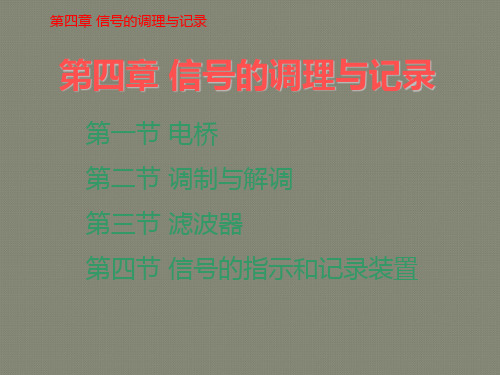 第四章 信号的调理与记录

第四章 信号的调理与记录

第一节 电桥

第二节 调制与解调

第三节 滤波器

第四节 信号的指示和记录装置